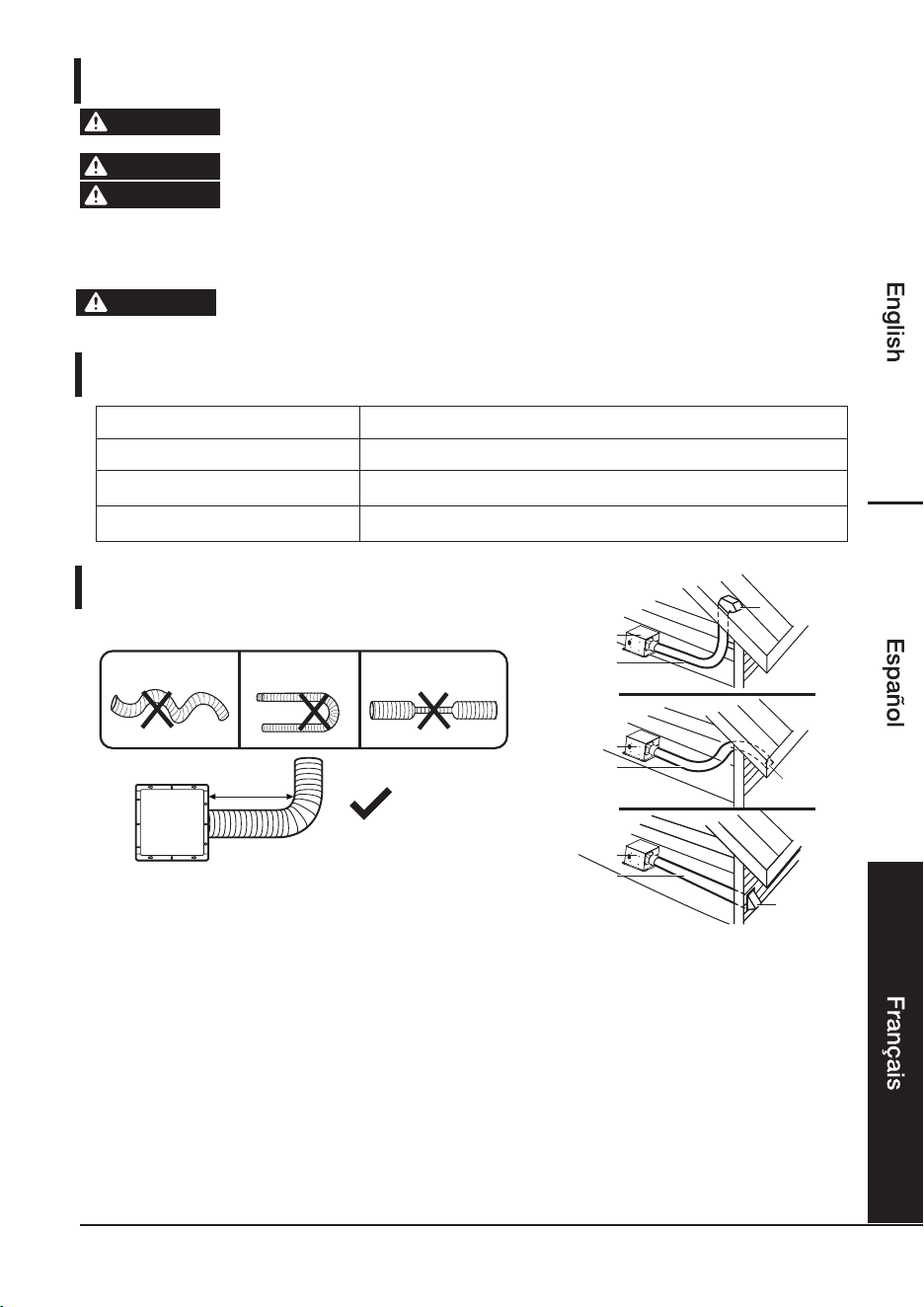 English

Español

Français